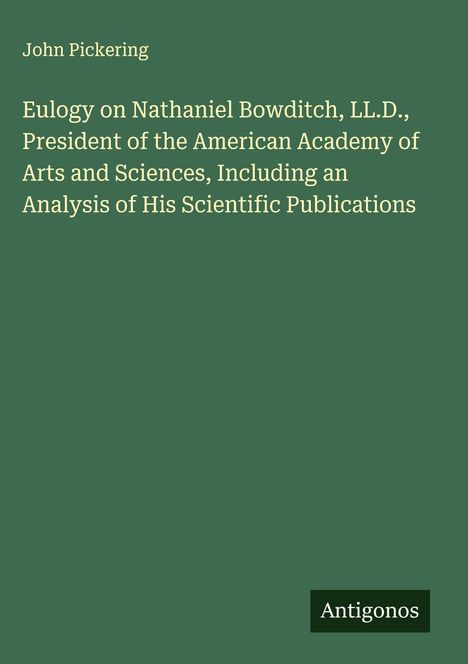 John Pickering

Eulogy on Nathaniel Bowditch, LL.D., President of the American Academy of Arts and Sciences, Including an Analysis of His Scientific Publications

Antigonos